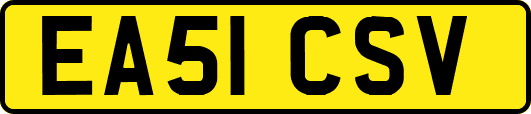 EA51 CSV